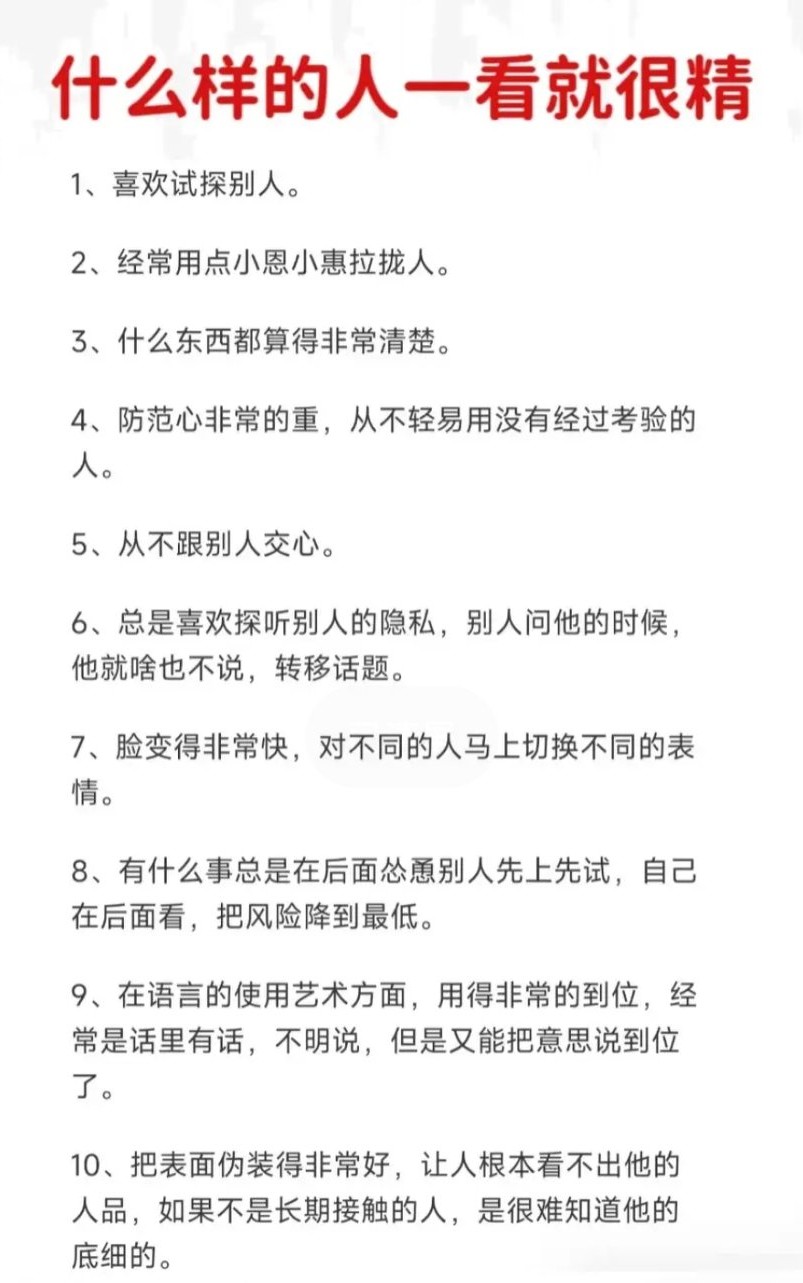 什么样的人一看就很精

1、喜欢试探别人。

2、经常用点小恩小惠拉拢人。

3、什么东西都算得非常清楚。

4、防范心非常的重，从不轻易用没有经过考验的人。

5、从不跟别人交心。

6、总是喜欢探听别人的隐私，别人问他的时候，他就啥也不说，转移话题。

7、脸变得非常快，对不同的人马上切换不同的表情。

8、有什么事总是在后面怂恿别人先上先试，自己在后面看，把风险降到最低。

9、在语言的使用艺术方面，用得非常的到位，经常是话里有话，不明说，但是又能把意思说到位了。

10、把表面伪装得非常好，让人根本看不出他的人品，如果不是长期接触的人，是很难知道他的底细的。